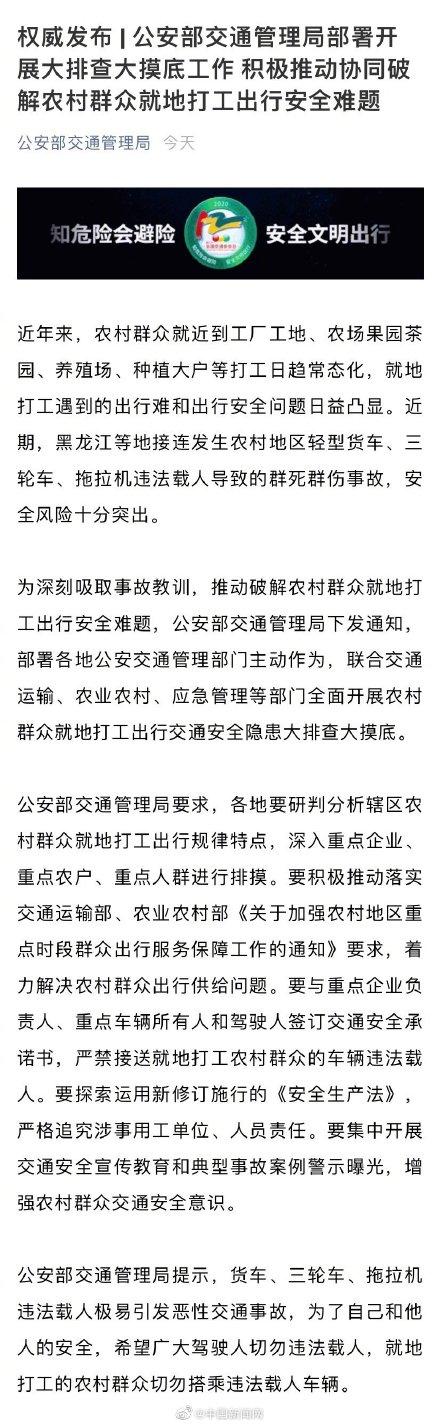 权威发布 | 公安部交通管理局部署开展大排查大摸底工作 积极推动协同破解农村群众就地打工出行安全难题

公安部交通管理局 今天

知危险会避险 安全文明出行

近年来，农村群众就近到工厂工地、农场果园茶园、养殖场、种植大户等打工日趋常态化，就地打工遇到的出行难和出行安全问题日益凸显。近期，黑龙江等地接连发生农村地区轻型货车、三轮车、拖拉机违法载人导致的群死群伤事故，安全风险十分突出。

为深刻吸取事故教训，推动破解农村群众就地打工出行安全难题，公安部交通管理局下发通知，部署各地公安交通管理部门主动作为，联合交通运输、农业农村、应急管理等部门全面开展农村群众就地打工出行交通安全隐患大排查大摸底。

公安部交通管理局要求，各地要研判分析辖区农村群众就地打工出行规律特点，深入重点企业、重点农户、重点人群进行排摸。要积极推动落实交通运输部、农业农村部《关于加强农村地区重点时段群众出行服务保障工作的通知》要求，着力解决农村群众出行供给问题。要与重点企业负责人、重点车辆所有人和驾驶人签订交通安全承诺书，严禁接送就地打工农村群众的车辆违法载人。要探索运用新修订施行的《安全生产法》，严格追究涉事用工单位、人员责任。要集中开展交通安全宣传教育和典型事故案例警示曝光，增强农村群众交通安全意识。

公安部交通管理局提示，货车、三轮车、拖拉机违法载人极易引发恶性交通事故，为了自己和他人的安全，希望广大驾驶人切勿违法载人，就地打工的农村群众切勿搭乘违法载人车辆。

@中国新闻网